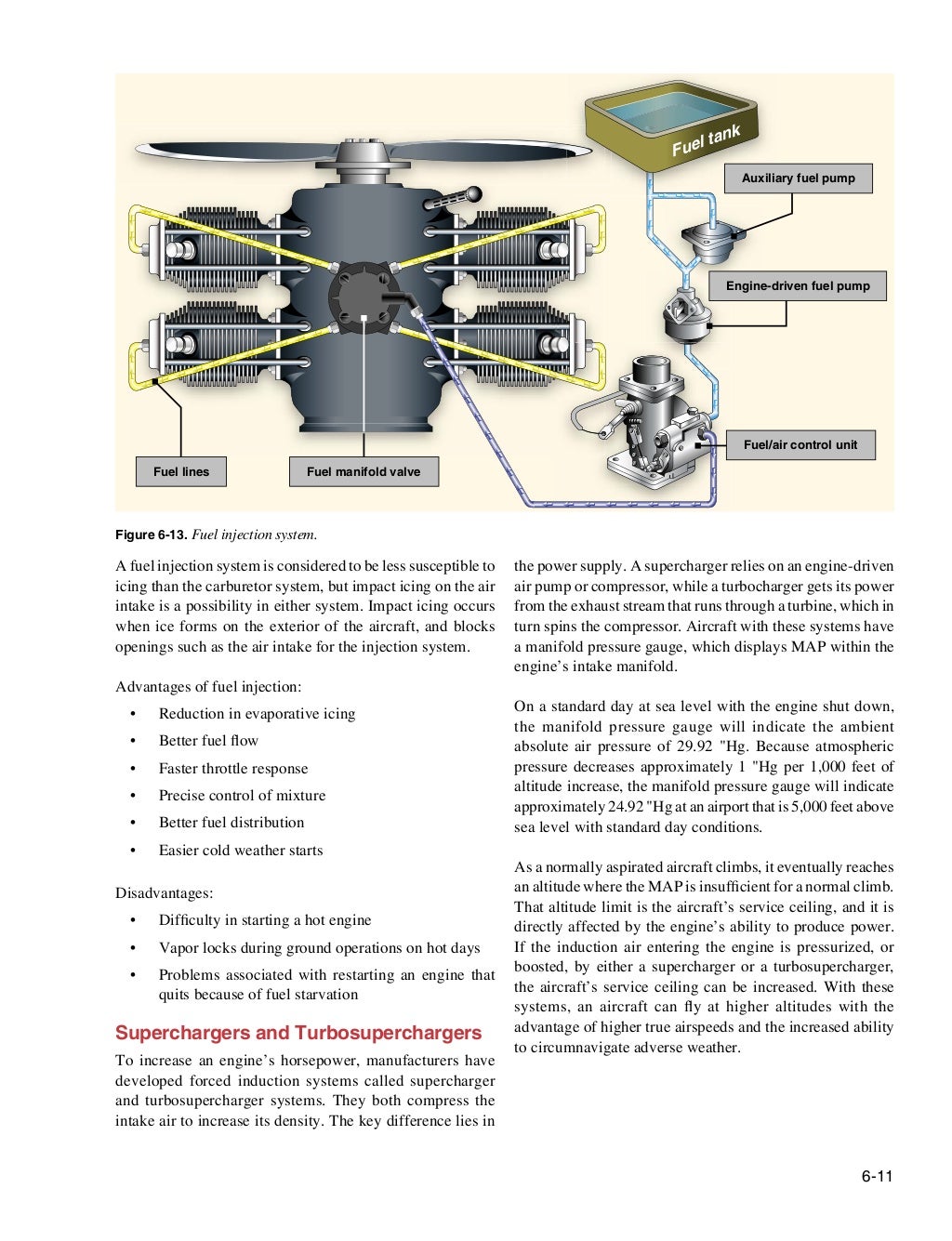 Fuel tank

Auxiliary fuel pump

Engine-driven fuel pump

Fuel/air control unit

Fuel lines

Fuel manifold valve

Figure 6-13. Fuel injection system.

A fuel injection system is considered to be less susceptible to icing than the carburetor system, but impact icing on the air intake is a possibility in either system. Impact icing occurs when ice forms on the exterior of the aircraft, and blocks openings such as the air intake for the injection system.

Advantages of fuel injection:

• Reduction in evaporative icing
• Better fuel flow
• Faster throttle response
• Precise control of mixture
• Better fuel distribution
• Easier cold weather starts

Disadvantages:

• Difficulty in starting a hot engine
• Vapor locks during ground operations on hot days
• Problems associated with restarting an engine that quits because of fuel starvation

Superchargers and Turbosuperchargers

To increase an engine's horsepower, manufacturers have developed forced induction systems called supercharger and turbosupercharger systems. They both compress the intake air to increase its density. The key difference lies in the power supply. A supercharger relies on an engine-driven air pump or compressor, while a turbocharger gets its power from the exhaust stream that runs through a turbine, which in turn spins the compressor. Aircraft with these systems have a manifold pressure gauge, which displays MAP within the engine's intake manifold.

On a standard day at sea level with the engine shut down, the manifold pressure gauge will indicate the ambient absolute air pressure of 29.92 "Hg. Because atmospheric pressure decreases approximately 1 "Hg per 1,000 feet of altitude increase, the manifold pressure gauge will indicate approximately 24.92 "Hg at an airport that is 5,000 feet above sea level with standard day conditions.

As a normally aspirated aircraft climbs, it eventually reaches an altitude where the MAP is insufficient for a normal climb. That altitude limit is the aircraft's service ceiling, and it is directly affected by the engine's ability to produce power. If the induction air entering the engine is pressurized, or boosted, by either a supercharger or a turbosupercharger, the aircraft's service ceiling can be increased. With these systems, an aircraft can fly at higher altitudes with the advantage of higher true airspeeds and the increased ability to circumnavigate adverse weather.

6-11